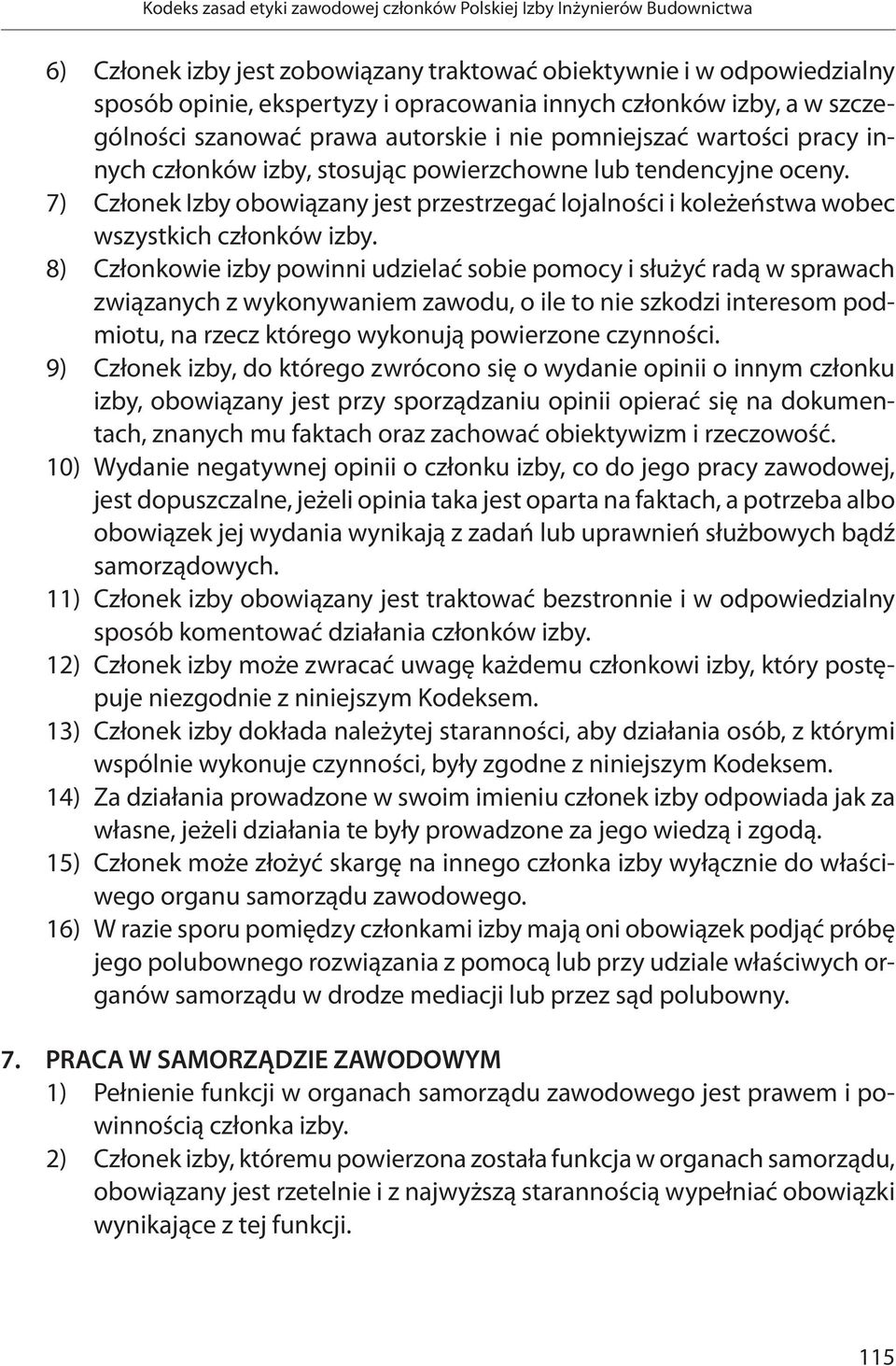 Kodeks zasad etyki zawodowej członków Polskiej Izby Inżynierów Budownictwa

6) Członek izby jest zobowiązany traktować obiektywnie i w odpowiedzialny sposób opinie, ekspertyzy i opracowania innych członków izby, a w szczególności szanować prawa autorskie i nie pomniejszać wartości pracy innych członków izby, stosując powierzchowne lub tendencyjne oceny.
7) Członek Izby obowiązany jest przestrzegać lojalności i koleżeństwa wobec wszystkich członków izby.
8) Członkowie izby powinni udzielać sobie pomocy i służyć radą w sprawach związanych z wykonywaniem zawodu, o ile to nie szkodzi interesom podmiotu, na rzecz którego wykonują powierzone czynności.
9) Członek izby, do którego zwrócono się o wydanie opinii o innym członku izby, obowiązany jest przy sporządzaniu opinii opierać się na dokumentach, znanych mu faktach oraz zachować obiektywizm i rzeczowość.
10) Wydanie negatywnej opinii o członku izby, co do jego pracy zawodowej, jest dopuszczalne, jeżeli opinia taka jest oparta na faktach, a potrzeba albo obowiązek jej wydania wynikają z zadań lub uprawnień służbowych bądź samorządowych.
11) Członek izby obowiązany jest traktować bezstronnie i w odpowiedzialny sposób komentować działania członków izby.
12) Członek izby może zwracać uwagę każdemu członkowi izby, który postępuje niezgodnie z niniejszym Kodeksem.
13) Członek izby dokłada należytej staranności, aby działania osób, z którymi wspólnie wykonuje czynności, były zgodne z niniejszym Kodeksem.
14) Za działania prowadzone w swoim imieniu członek izby odpowiada jak za własne, jeżeli działania te były prowadzone za jego wiedzą i zgodą.
15) Członek może złożyć skargę na innego członka izby wyłącznie do właściwego organu samorządu zawodowego.
16) W razie sporu pomiędzy członkami izby mają oni obowiązek podjąć próbę jego polubownego rozwiązania z pomocą lub przy udziale właściwych organów samorządu w drodze mediacji lub przez sąd polubowny.

7. PRACA W SAMORZĄDZIE ZAWODOWYM
1) Pełnienie funkcji w organach samorządu zawodowego jest prawem i powinnością członka izby.
2) Członek izby, któremu powierzona została funkcja w organach samorządu, obowiązany jest rzetelnie i z najwyższą starannością wypełniać obowiązki wynikające z tej funkcji.

115